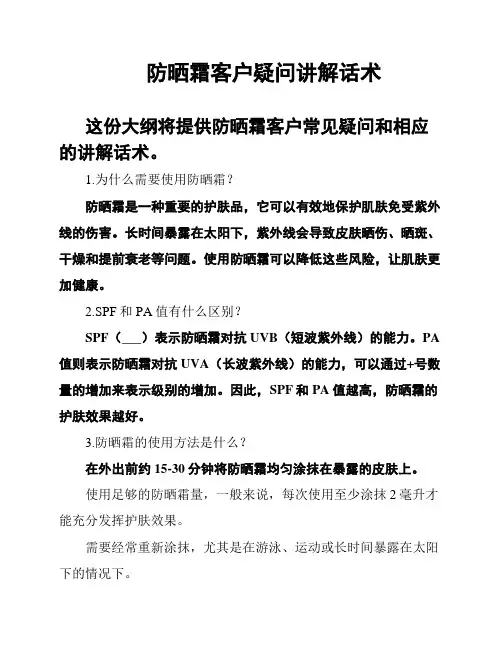 防晒霜客户疑问讲解话术

这份大纲将提供防晒霜客户常见疑问和相应的讲解话术。

1.为什么需要使用防晒霜？

防晒霜是一种重要的护肤品，它可以有效地保护肌肤免受紫外线的伤害。长时间暴露在太阳下，紫外线会导致皮肤晒伤、晒斑、干燥和提前衰老等问题。使用防晒霜可以降低这些风险，让肌肤更加健康。

2.SPF 和 PA 值有什么区别？

SPF（___）表示防晒霜对抗 UVB（短波紫外线）的能力。PA 值则表示防晒霜对抗 UVA（长波紫外线）的能力，可以通过+号数量的增加来表示级别的增加。因此，SPF 和 PA 值越高，防晒霜的护肤效果越好。

3.防晒霜的使用方法是什么？

在外出前约 15-30 分钟将防晒霜均匀涂抹在暴露的皮肤上。

使用足够的防晒霜量，一般来说，每次使用至少涂抹 2 毫升才能充分发挥护肤效果。

需要经常重新涂抹，尤其是在游泳、运动或长时间暴露在太阳下的情况下。